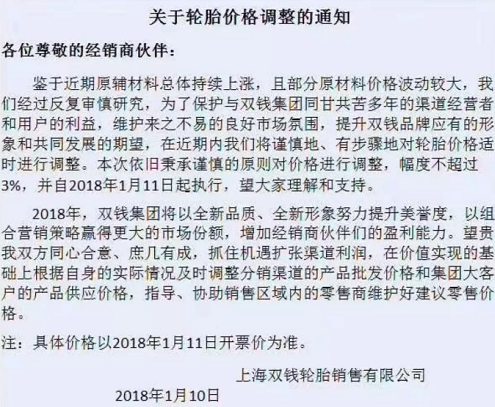 关于轮胎价格调整的通知

各位尊敬的经销商伙伴：

鉴于近期原辅材料总体持续上涨，且部分原材料价格波动较大，我们经过反复审慎研究，为了保护与双钱集团同甘共苦多年的渠道经营者和用户的利益，维护来之不易的良好市场氛围，提升双钱品牌应有的形象和共同发展的期望，在近期内我们将谨慎地、有步骤地对轮胎价格适时进行调整。本次依旧秉承谨慎的原则对价格进行调整，幅度不超过3%，并自2018年1月11日起执行，望大家理解和支持。

2018年，双钱集团将以全新品质、全新形象努力提升美誉度，以组合营销策略赢得更大的市场份额，增加经销商伙伴们的盈利能力。望贵我双方同心合意、庶几有成，抓住机遇扩张渠道利润，在价值实现的基础上根据自身的实际情况及时调整分销渠道的产品批发价格和集团大客户的产品供应价格，指导、协助销售区域内的零售商维护好建议零售价格。

注：具体价格以2018年1月11日开票价为准。

上海双钱轮胎销售有限公司

2018年1月10日